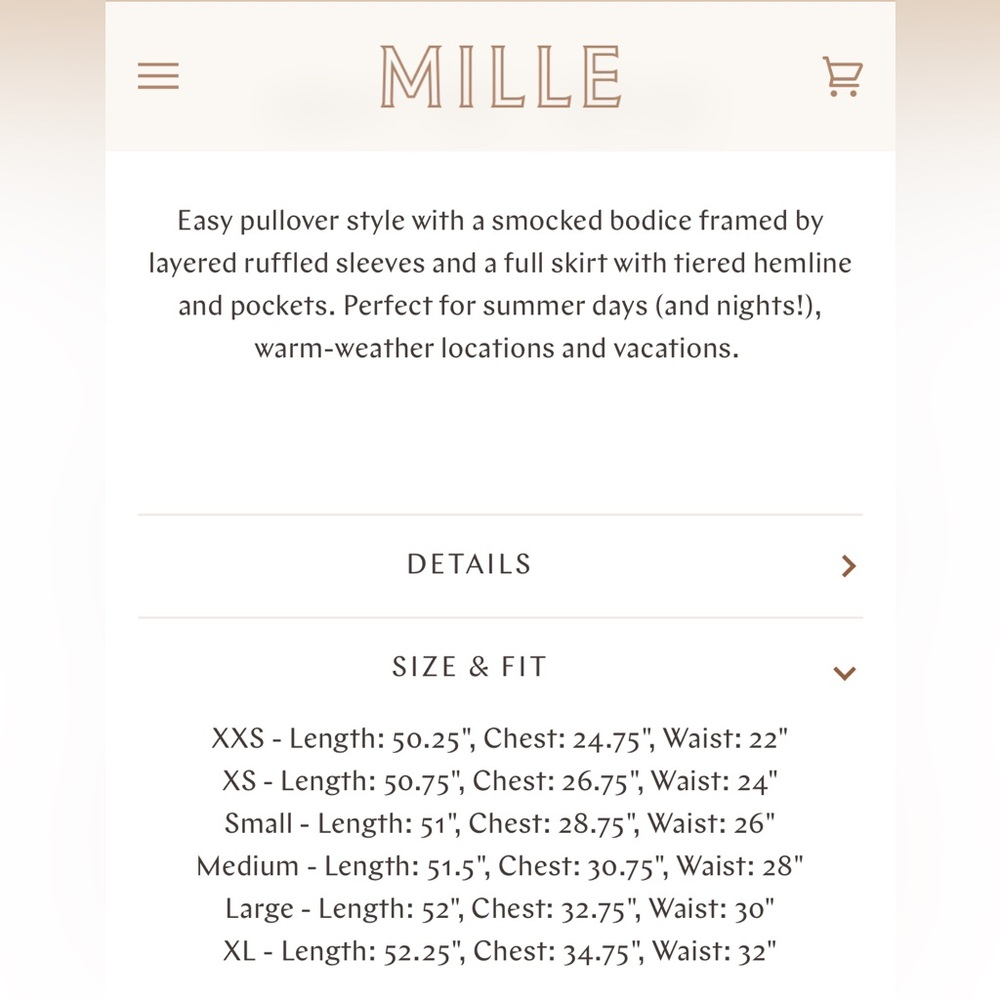 MILLE

Easy pullover style with a smocked bodice framed by layered ruffled sleeves and a full skirt with tiered hemline and pockets. Perfect for summer days (and nights!), warm-weather locations and vacations.

DETAILS

SIZE & FIT

XXS - Length: 50.25", Chest: 24.75", Waist: 22"
XS - Length: 50.75", Chest: 26.75", Waist: 24"
Small - Length: 51", Chest: 28.75", Waist: 26"
Medium - Length: 51.5", Chest: 30.75", Waist: 28"
Large - Length: 52", Chest: 32.75", Waist: 30"
XL - Length: 52.25", Chest: 34.75", Waist: 32"